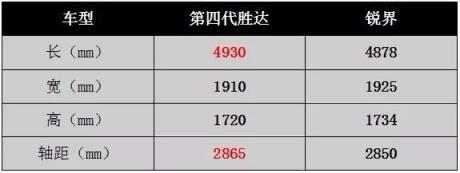 | 车型 | 第四代胜达 | 锐界 |
|---|---|---|
| 长（mm） | 4930 | 4878 |
| 宽（mm） | 1910 | 1925 |
| 高（mm） | 1720 | 1734 |
| 轴距（mm） | 2865 | 2850 |